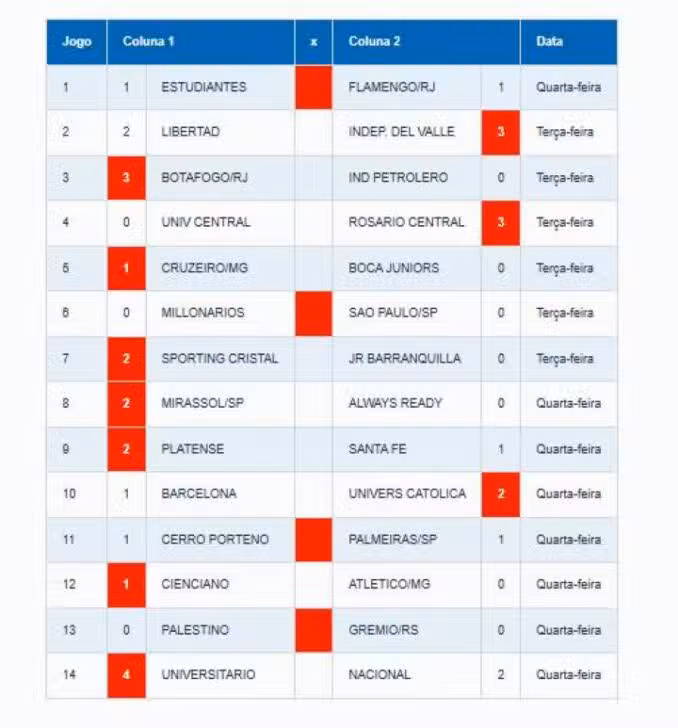 | Jogo | Coluna 1 | | x | Coluna 2 | | Data |
|---|---|---|---|---|---|---|
| 1 | 1 | ESTUDIANTES | | FLAMENGO/RJ | 1 | Quarta-feira |
| 2 | 2 | LIBERTAD | | INDEP. DEL VALLE | 3 | Terça-feira |
| 3 | 3 | BOTAFOGO/RJ | | IND PETROLERO | 0 | Terça-feira |
| 4 | 0 | UNIV CENTRAL | | ROSARIO CENTRAL | 3 | Terça-feira |
| 5 | 1 | CRUZEIRO/MG | | BOCA JUNIORS | 0 | Terça-feira |
| 6 | 0 | MILLONARIOS | | SAO PAULO/SP | 0 | Terça-feira |
| 7 | 2 | SPORTING CRISTAL | | JR BARRANQUILLA | 0 | Terça-feira |
| 8 | 2 | MIRASSOL/SP | | ALWAYS READY | 0 | Quarta-feira |
| 9 | 2 | PLATENSE | | SANTA FE | 1 | Quarta-feira |
| 10 | 1 | BARCELONA | | UNIVERS CATOLICA | 2 | Quarta-feira |
| 11 | 1 | CERRO PORTENO | | PALMEIRAS/SP | 1 | Quarta-feira |
| 12 | 1 | CIENCIANO | | ATLETICO/MG | 0 | Quarta-feira |
| 13 | 0 | PALESTINO | | GREMIO/RS | 0 | Quarta-feira |
| 14 | 4 | UNIVERSITARIO | | NACIONAL | 2 | Quarta-feira |